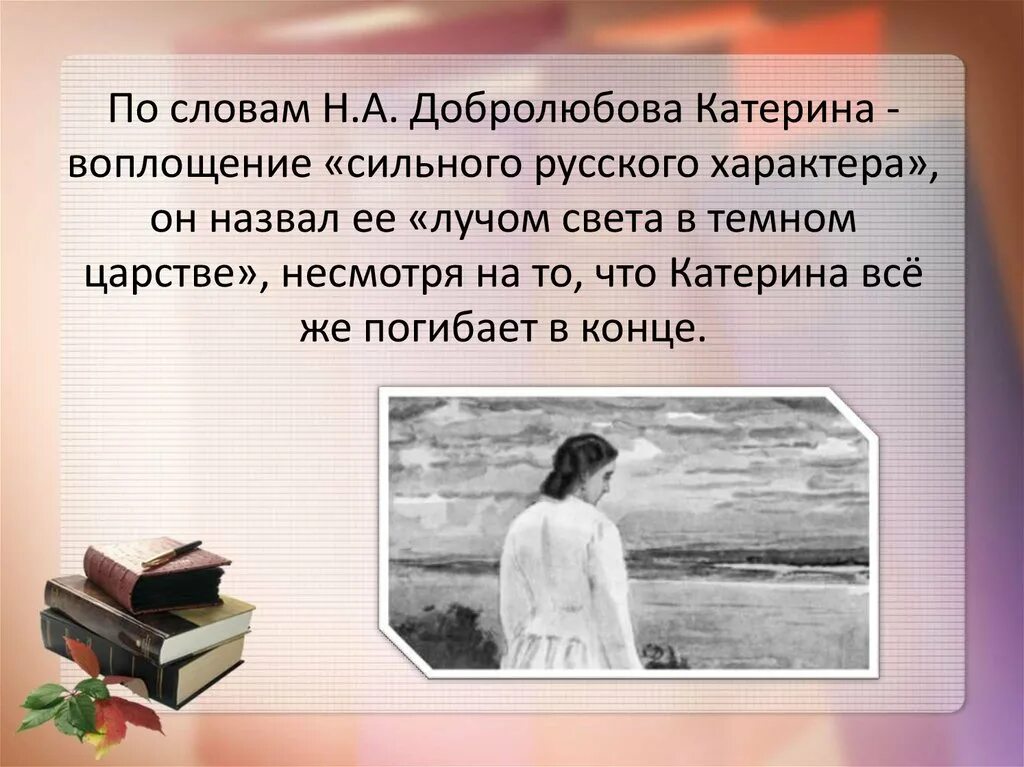 По словам Н.А. Добролюбова Катерина - воплощение «сильного русского характера», он назвал ее «лучом света в темном царстве», несмотря на то, что Катерина всё же погибает в конце.